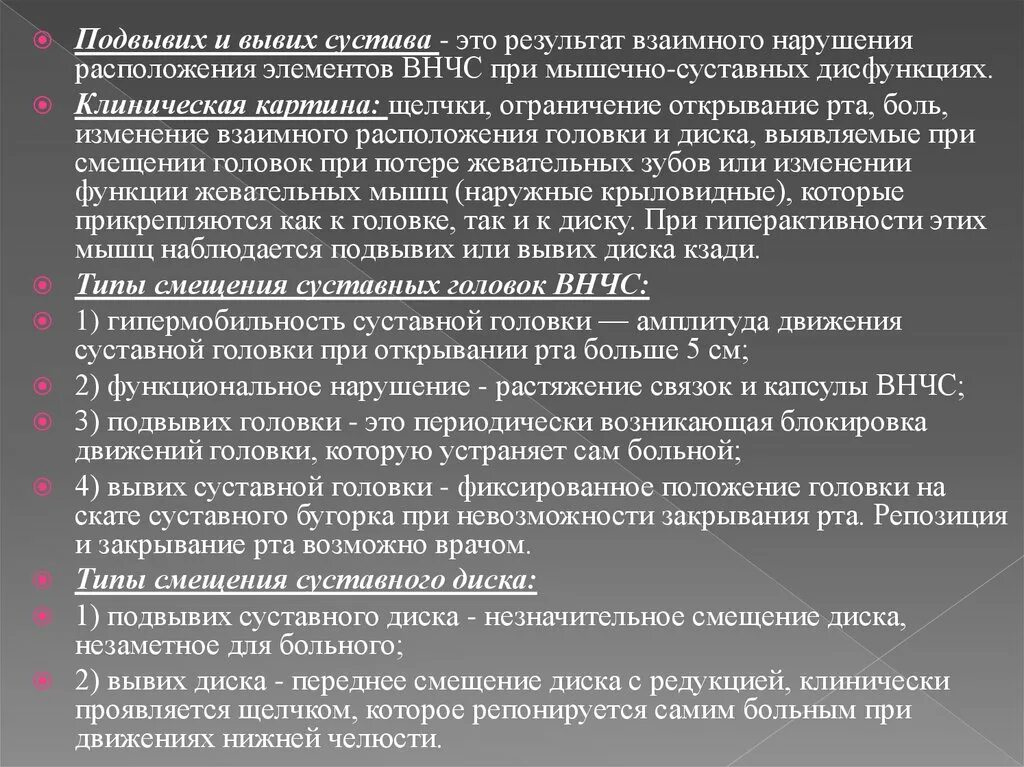 Подвывих и вывих сустава - это результат взаимного нарушения расположения элементов ВНЧС при мышечно-суставных дисфункциях.

Клиническая картина: щелчки, ограничение открывание рта, боль, изменение взаимного расположения головки и диска, выявляемые при смещении головок при потере жевательных зубов или изменении функции жевательных мышц (наружные крыловидные), которые прикрепляются как к головке, так и к диску. При гиперактивности этих мышц наблюдается подвывих или вывих диска кзади.

Типы смещения суставных головок ВНЧС:

1) гипермобильность суставной головки — амплитуда движения суставной головки при открывании рта больше 5 см;

2) функциональное нарушение - растяжение связок и капсулы ВНЧС;

3) подвывих головки - это периодически возникающая блокировка движений головки, которую устраняет сам больной;

4) вывих суставной головки - фиксированное положение головки на скате суставного бугорка при невозможности закрывания рта. Репозиция и закрывание рта возможно врачом.

Типы смещения суставного диска:

1) подвывих суставного диска - незначительное смещение диска, незаметное для больного;

2) вывих диска - переднее смещение диска с редукцией, клинически проявляется щелчком, которое репонируется самим больным при движениях нижней челюсти.